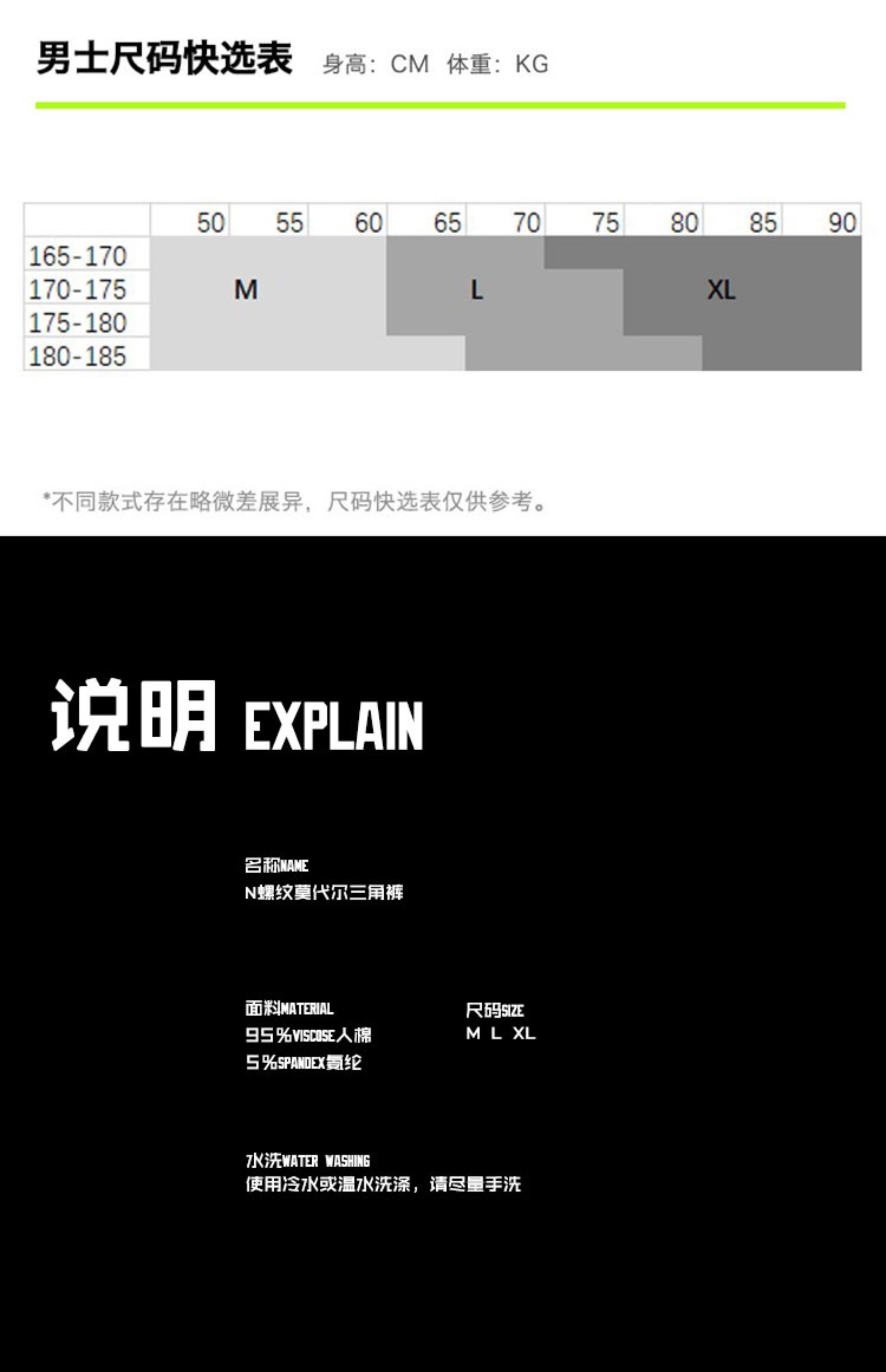 男士尺码快选表 身高：CM 体重：KG

|  | 50 | 55 | 60 | 65 | 70 | 75 | 80 | 85 | 90 |
|---|---|---|---|---|---|---|---|---|---|
| 165-170 | M |  |  | L |  | XL |  |  |  |
| 170-175 |  |  |  |  |  |  |  |  |  |
| 175-180 |  |  |  |  |  |  |  |  |  |
| 180-185 |  |  |  |  |  |  |  |  |  |

*不同款式存在略微差展异，尺码快选表仅供参考。

说明 EXPLAIN

名称NAME
N螺纹莫代尔三角裤

面料MATERIAL
95%VISCOSE人棉
5%SPANDEX氨纶

尺码SIZE
M L XL

水洗WATER WASHING
使用冷水或温水洗涤，请尽量手洗